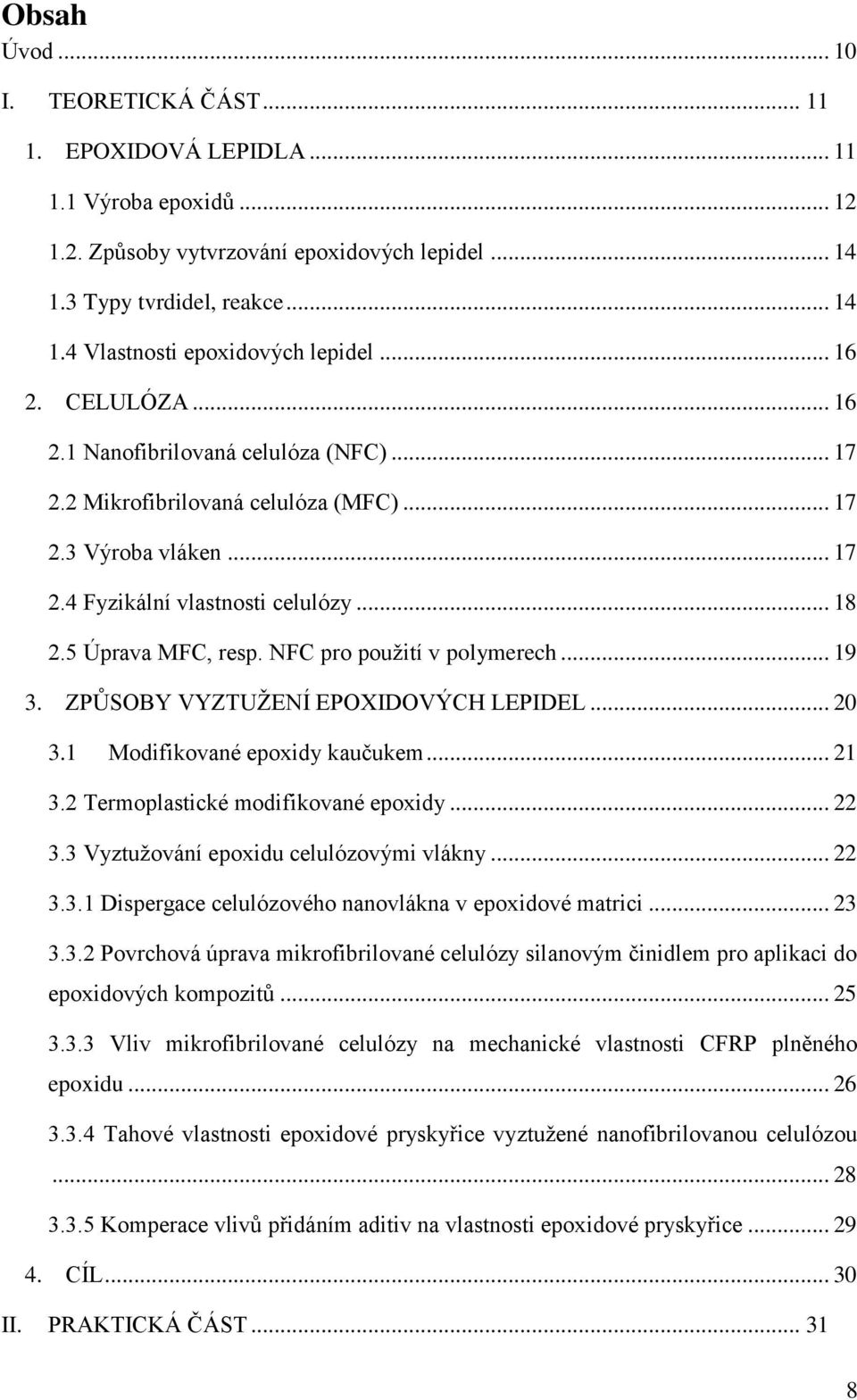 Obsah
Úvod ... 10
I. TEORETICKÁ ČÁST ... 11
1. EPOXIDOVÁ LEPIDLA ... 11
1.1 Výroba epoxidů ... 12
1.2. Způsoby vytvrzování epoxidových lepidel ... 14
1.3 Typy tvrdidel, reakce ... 14
1.4 Vlastnosti epoxidových lepidel ... 16
2. CELULÓZA ... 16
2.1 Nanofibrilovaná celulóza (NFC) ... 17
2.2 Mikrofibrilovaná celulóza (MFC) ... 17
2.3 Výroba vláken ... 17
2.4 Fyzikální vlastnosti celulózy ... 18
2.5 Úprava MFC, resp. NFC pro použití v polymerech ... 19
3. ZPŮSOBY VYZTUŽENÍ EPOXIDOVÝCH LEPIDEL ... 20
3.1 Modifikované epoxidy kaučukem ... 21
3.2 Termoplastické modifikované epoxidy ... 22
3.3 Vyztužování epoxidu celulózovými vlákny ... 22
3.3.1 Dispergace celulózového nanovlákna v epoxidové matrici ... 23
3.3.2 Povrchová úprava mikrofibrilované celulózy silanovým činidlem pro aplikaci do epoxidových kompozitů ... 25
3.3.3 Vliv mikrofibrilované celulózy na mechanické vlastnosti CFRP plněného epoxidu ... 26
3.3.4 Tahové vlastnosti epoxidové pryskyřice vyztužené nanofibrilovanou celulózou ... 28
3.3.5 Komperace vlivů přidáním aditiv na vlastnosti epoxidové pryskyřice ... 29
4. CÍL ... 30
II. PRAKTICKÁ ČÁST ... 31
8